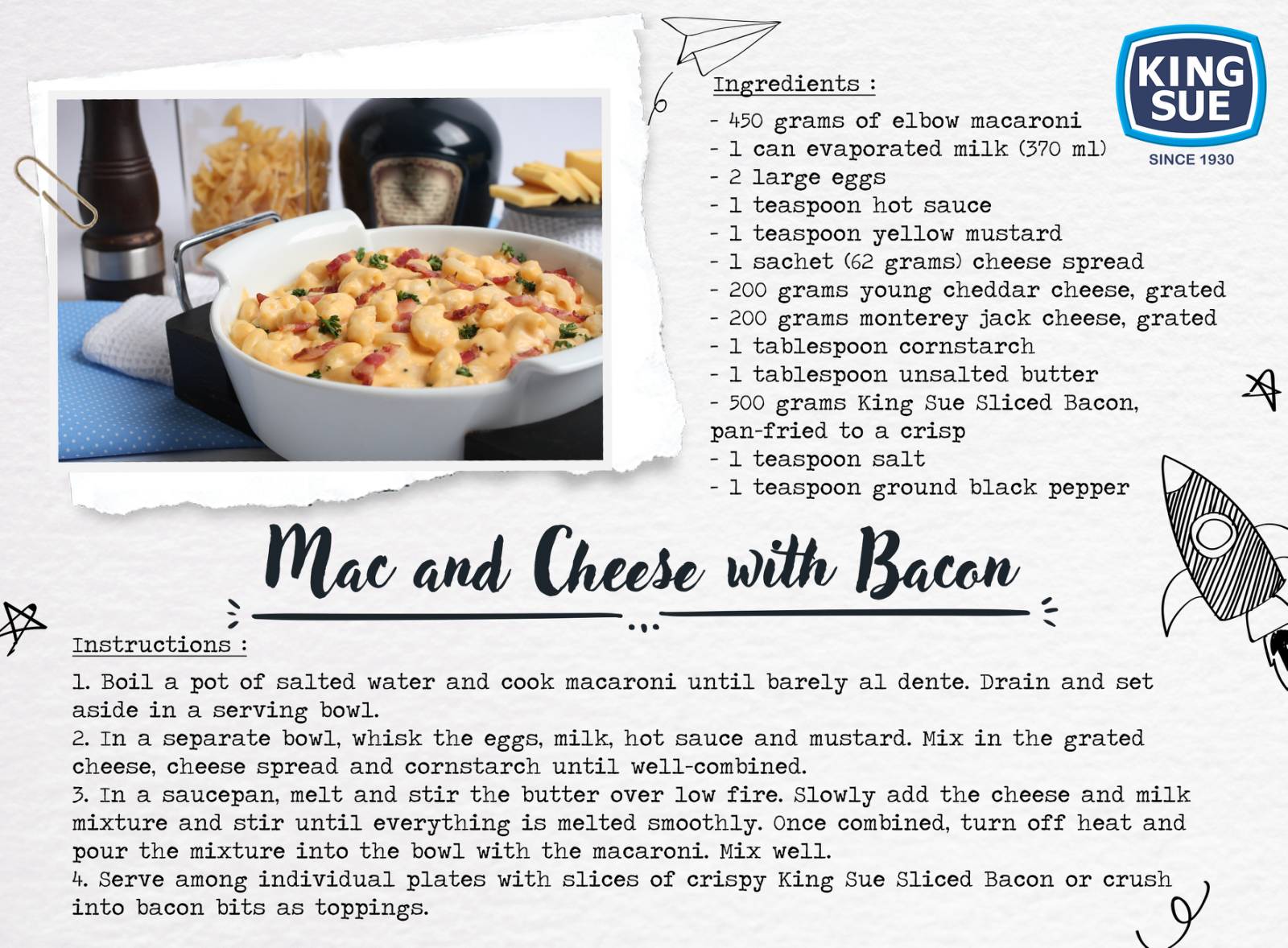 KING SUE
SINCE 1930

Ingredients :

- 450 grams of elbow macaroni
- 1 can evaporated milk (370 ml)
- 2 large eggs
- 1 teaspoon hot sauce
- 1 teaspoon yellow mustard
- 1 sachet (62 grams) cheese spread
- 200 grams young cheddar cheese, grated
- 200 grams monterey jack cheese, grated
- 1 tablespoon cornstarch
- 1 tablespoon unsalted butter
- 500 grams King Sue Sliced Bacon, pan-fried to a crisp
- 1 teaspoon salt
- 1 teaspoon ground black pepper

Mac and Cheese with Bacon

Instructions :

1. Boil a pot of salted water and cook macaroni until barely al dente. Drain and set aside in a serving bowl.
2. In a separate bowl, whisk the eggs, milk, hot sauce and mustard. Mix in the grated cheese, cheese spread and cornstarch until well-combined.
3. In a saucepan, melt and stir the butter over low fire. Slowly add the cheese and milk mixture and stir until everything is melted smoothly. Once combined, turn off heat and pour the mixture into the bowl with the macaroni. Mix well.
4. Serve among individual plates with slices of crispy King Sue Sliced Bacon or crush into bacon bits as toppings.